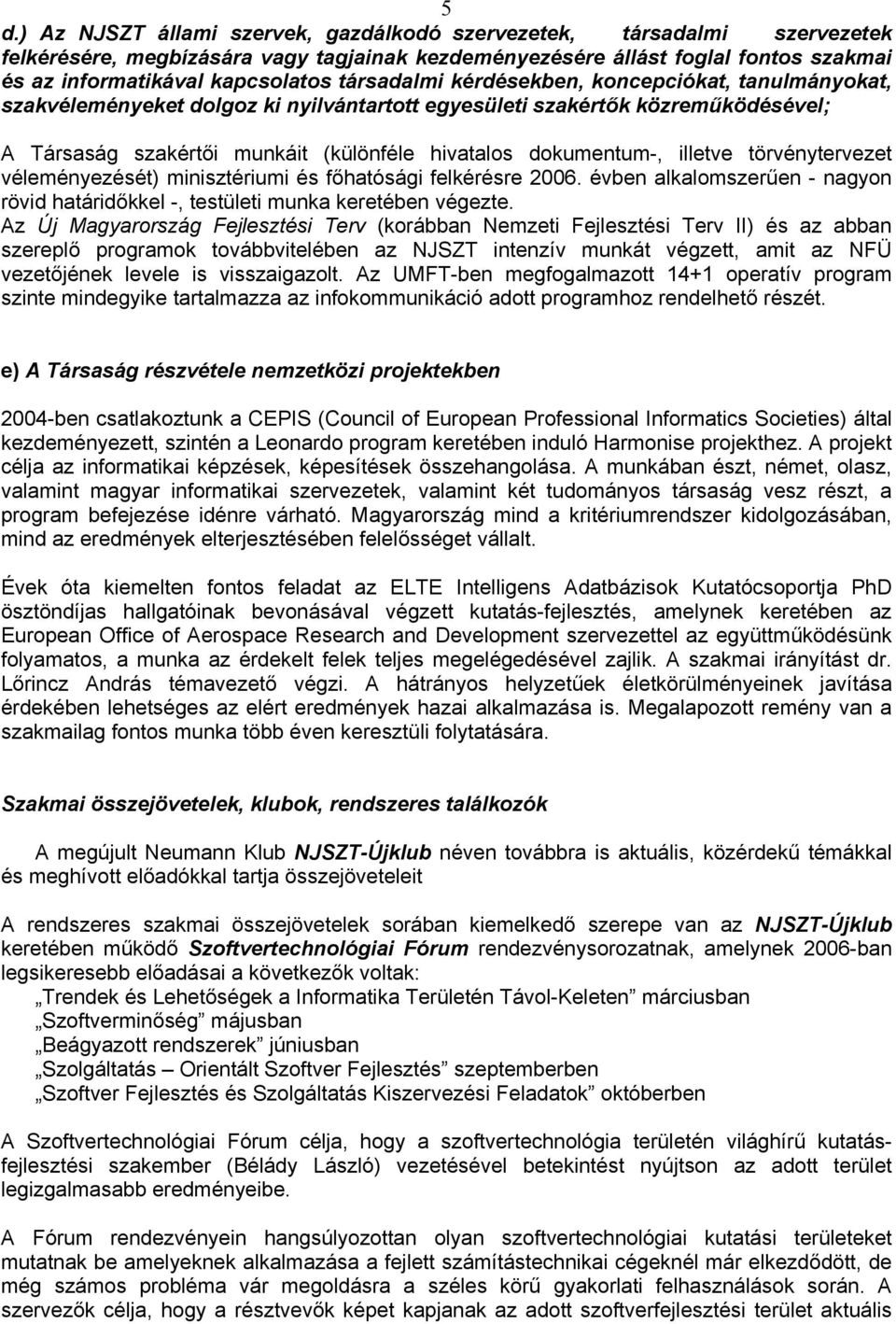 5

d.) Az NJSZT állami szervek, gazdálkodó szervezetek, társadalmi szervezetek felkérésére, megbízására vagy tagjainak kezdeményezésére állást foglal fontos szakmai és az informatikával kapcsolatos társadalmi kérdésekben, koncepciókat, tanulmányokat, szakvéleményeket dolgoz ki nyilvántartott egyesületi szakértők közreműködésével;

A Társaság szakértői munkáit (különféle hivatalos dokumentum-, illetve törvénytervezet véleményezését) minisztériumi és főhatósági felkérésre 2006. évben alkalomszerűen - nagyon rövid határidőkkel -, testületi munka keretében végezte.
Az Új Magyarország Fejlesztési Terv (korábban Nemzeti Fejlesztési Terv II) és az abban szereplő programok továbbvitelében az NJSZT intenzív munkát végzett, amit az NFÜ vezetőjének levele is visszaigazolt. Az UMFT-ben megfogalmazott 14+1 operatív program szinte mindegyike tartalmazza az infokommunikáció adott programhoz rendelhető részét.

e) A Társaság részvétele nemzetközi projektekben

2004-ben csatlakoztunk a CEPIS (Council of European Professional Informatics Societies) által kezdeményezett, szintén a Leonardo program keretében induló Harmonise projekthez. A projekt célja az informatikai képzések, képesítések összehangolása. A munkában észt, német, olasz, valamint magyar informatikai szervezetek, valamint két tudományos társaság vesz részt, a program befejezése idénre várható. Magyarország mind a kritériumrendszer kidolgozásában, mind az eredmények elterjesztésében felelősséget vállalt.

Évek óta kiemelten fontos feladat az ELTE Intelligens Adatbázisok Kutatócsoportja PhD ösztöndíjas hallgatóinak bevonásával végzett kutatás-fejlesztés, amelynek keretében az European Office of Aerospace Research and Development szervezettel az együttműködésünk folyamatos, a munka az érdekelt felek teljes megelégedésével zajlik. A szakmai irányítást dr. Lőrincz András témavezető végzi. A hátrányos helyzetűek életkörülményeinek javítása érdekében lehetséges az elért eredmények hazai alkalmazása is. Megalapozott remény van a szakmailag fontos munka több éven keresztüli folytatására.

Szakmai összejövetelek, klubok, rendszeres találkozók

A megújult Neumann Klub NJSZT-Újklub néven továbbra is aktuális, közérdekű témákkal és meghívott előadókkal tartja összejöveteleit

A rendszeres szakmai összejövetelek sorában kiemelkedő szerepe van az NJSZT-Újklub keretében működő Szoftvertechnológiai Fórum rendezvénysorozatnak, amelynek 2006-ban legsikeresebb előadásai a következők voltak:
„Trendek és Lehetőségek a Informatika Területén Távol-Keleten” márciusban
„Szoftverminőség” májusban
„Beágyazott rendszerek” júniusban
„Szolgáltatás – Orientált Szoftver Fejlesztés” szeptemberben
„Szoftver Fejlesztés és Szolgáltatás Kiszervezési Feladatok” októberben

A Szoftvertechnológiai Fórum célja, hogy a szoftvertechnológia területén világhírű kutatás-fejlesztési szakember (Bélády László) vezetésével betekintést nyújtson az adott terület legizgalmasabb eredményeibe.

A Fórum rendezvényein hangsúlyozottan olyan szoftvertechnológiai kutatási területeket mutatnak be amelyeknek alkalmazása a fejlett számítástechnikai cégeknél már elkezdődött, de még számos probléma vár megoldásra a széles körű gyakorlati felhasználások során. A szervezők célja, hogy a résztvevők képet kapjanak az adott szoftverfejlesztési terület aktuális